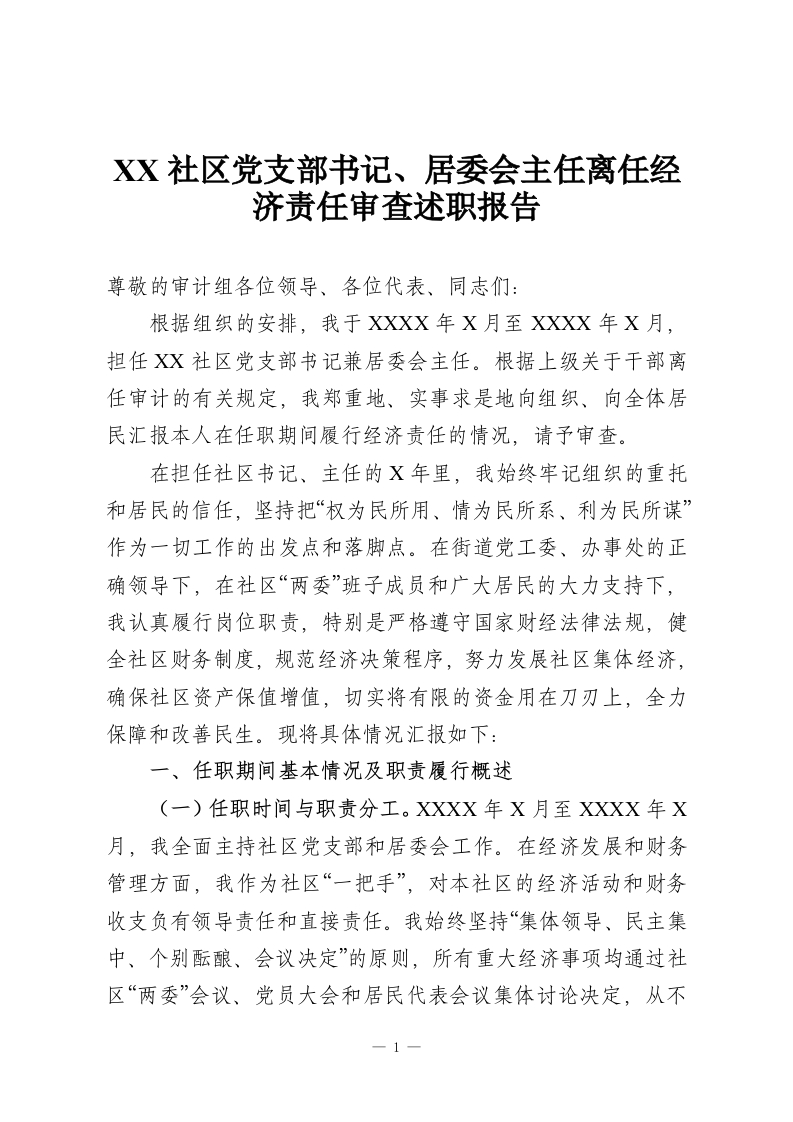 XX 社区党支部书记、居委会主任离任经济责任审查述职报告

尊敬的审计组各位领导、各位代表、同志们：

根据组织的安排，我于 XXXX 年 X 月至 XXXX 年 X 月，担任 XX 社区党支部书记兼居委会主任。根据上级关于干部离任审计的有关规定，我郑重地、实事求是地向组织、向全体居民汇报本人在任职期间履行经济责任的情况，请予审查。

在担任社区书记、主任的 X 年里，我始终牢记组织的重托和居民的信任，坚持把“权为民所用、情为民所系、利为民所谋”作为一切工作的出发点和落脚点。在街道党工委、办事处的正确领导下，在社区“两委”班子成员和广大居民的大力支持下，我认真履行岗位职责，特别是严格遵守国家财经法律法规，健全社区财务制度，规范经济决策程序，努力发展社区集体经济，确保社区资产保值增值，切实将有限的资金用在刀刃上，全力保障和改善民生。现将具体情况汇报如下：

一、任职期间基本情况及职责履行概述

（一）任职时间与职责分工。XXXX 年 X 月至 XXXX 年 X 月，我全面主持社区党支部和居委会工作。在经济发展和财务管理方面，我作为社区“一把手”，对本社区的经济活动和财务收支负有领导责任和直接责任。我始终坚持“集体领导、民主集中、个别酝酿、会议决定”的原则，所有重大经济事项均通过社区“两委”会议、党员大会和居民代表会议集体讨论决定，从不

— 1 —